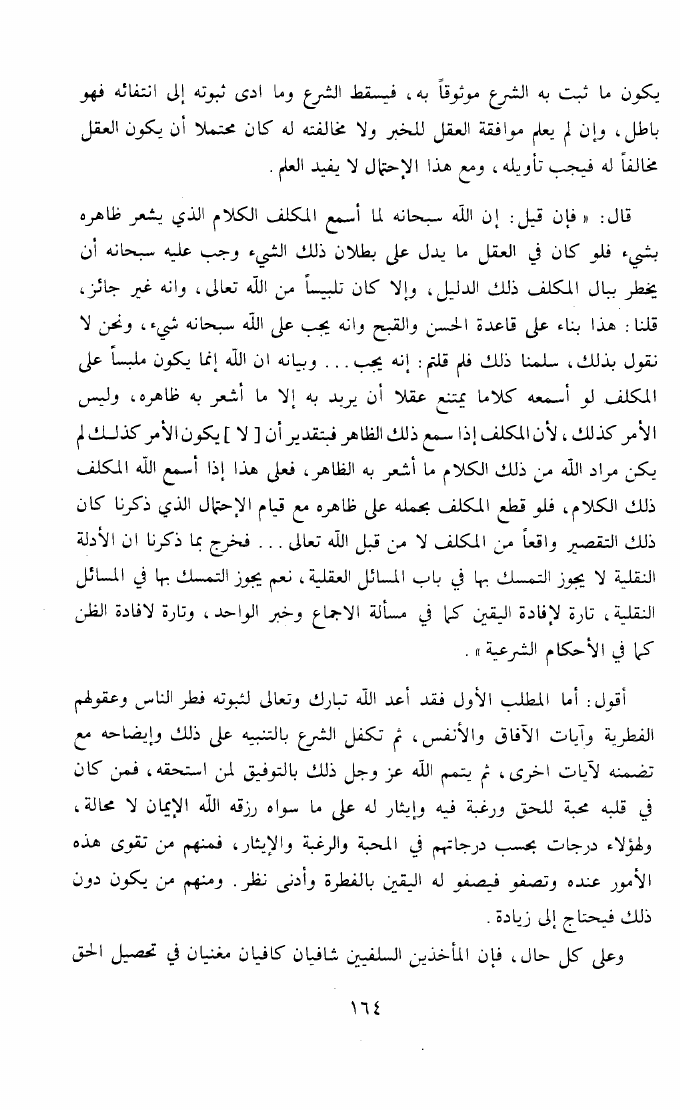 يكون ما ثبت به الشرع موثوقاً به، فيسقط الشرع وما ادى ثبوته إلى انتفائه فهو باطل، وإن لم يعلم موافقة العقل للخبر ولا مخالفته له كان محتملا أن يكون العقل مخالفاً له فيجب تأويله، ومع هذا الإحتمال لا يفيد العلم.

قال: «فإن قيل: إن الله سبحانه لما أسمع المكلف الكلام الذي يشعر ظاهره بشيء فلو كان في العقل ما يدل على بطلان ذلك الشيء وجب عليه سبحانه أن يخطر ببال المكلف ذلك الدليل، وإلا كان تلبيساً من الله تعالى، وانه غير جائز، قلنا: هذا بناء على قاعدة الحسن والقبح وانه يجب على الله سبحانه شيء، ونحن لا نقول بذلك، سلمنا ذلك فلم قلتم: إنه يجب... وبيانه ان الله إنما يكون ملبساً على المكلف لو أسمعه كلاما يمتنع عقلا أن يريد به إلا ما أشعر به ظاهره، وليس الأمر كذلك، لأن المكلف إذا سمع ذلك الظاهر فبتقدير أن [ لا ] يكون الأمر كذلك لم يكن مراد الله من ذلك الكلام ما أشعر به الظاهر، فعلى هذا إذا أسمع الله المكلف ذلك الكلام، فلو قطع المكلف بحمله على ظاهره مع قيام الإحتمال الذي ذكرنا كان ذلك التقصير واقعاً من المكلف لا من قبل الله تعالى... فخرج بما ذكرنا ان الأدلة النقلية لا يجوز التمسك بها في باب المسائل العقلية، نعم يجوز التمسك بها في المسائل النقلية، تارة لإفادة اليقين كما في مسألة الاجماع وخبر الواحد، وتارة لافادة الظن كما في الأحكام الشرعية».

أقول: أما المطلب الأول فقد أعد الله تبارك وتعالى لثبوته فطر الناس وعقولهم الفطرية وآيات الآفاق والأنفس، ثم تكفل الشرع بالتنبيه على ذلك وإيضاحه مع تضمنه لآيات اخرى، ثم يتمم الله عز وجل ذلك بالتوفيق لمن استحقه، فمن كان في قلبه محبة للحق ورغبة فيه وإيثار له على ما سواه رزقه الله الإيمان لا محالة، وهؤلاء درجات بحسب درجاتهم في المحبة والرغبة والإيثار، فمنهم من تقوى هذه الأمور عنده وتصفو فيصفو له اليقين بالفطرة وأدنى نظر. ومنهم من يكون دون ذلك فيحتاج إلى زيادة.

وعلى كل حال، فإن المأخذين السلفيين شافيان كافيان مغنيان في تحصيل الحق

١٦٤